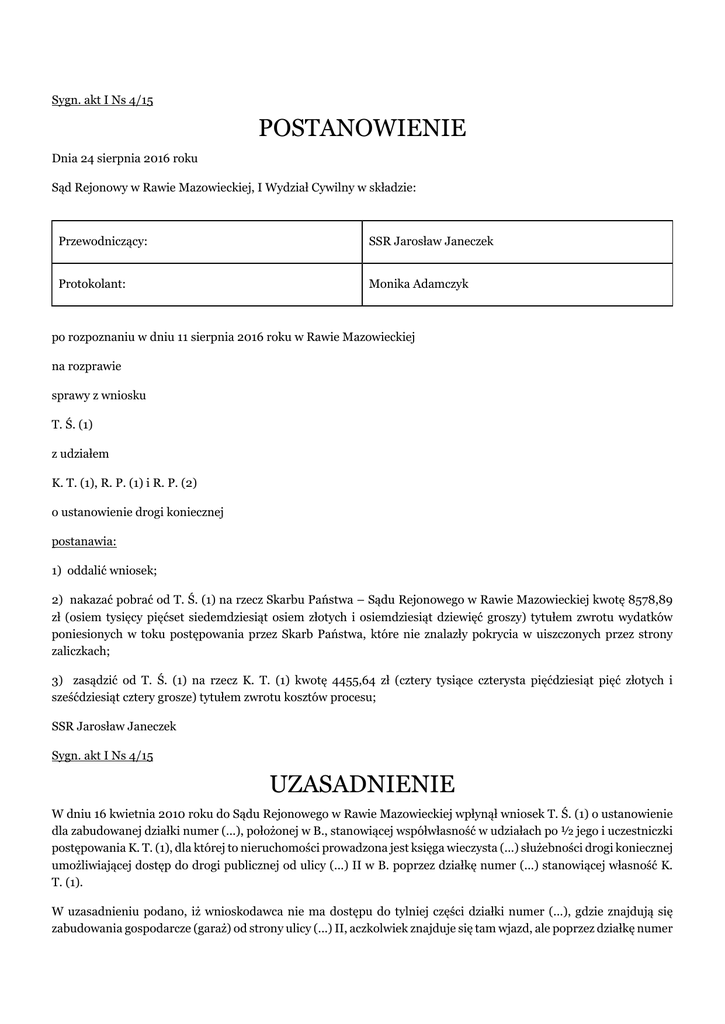 Sygn. akt I Ns 4/15

POSTANOWIENIE

Dnia 24 sierpnia 2016 roku

Sąd Rejonowy w Rawie Mazowieckiej, I Wydział Cywilny w składzie:

| Przewodniczący: | SSR Jarosław Janeczek |
|---|---|
| Protokolant: | Monika Adamczyk |

po rozpoznaniu w dniu 11 sierpnia 2016 roku w Rawie Mazowieckiej

na rozprawie

sprawy z wniosku

T. Ś. (1)

z udziałem

K. T. (1), R. P. (1) i R. P. (2)

o ustanowienie drogi koniecznej

postanawia:

1) oddalić wniosek;

2) nakazać pobrać od T. Ś. (1) na rzecz Skarbu Państwa – Sądu Rejonowego w Rawie Mazowieckiej kwotę 8578,89 zł (osiem tysięcy pięćset siedemdziesiąt osiem złotych i osiemdziesiąt dziewięć groszy) tytułem zwrotu wydatków poniesionych w toku postępowania przez Skarb Państwa, które nie znalazły pokrycia w uiszczonych przez strony zaliczkach;

3) zasądzić od T. Ś. (1) na rzecz K. T. (1) kwotę 4455,64 zł (cztery tysiące czterysta pięćdziesiąt pięć złotych i sześćdziesiąt cztery grosze) tytułem zwrotu kosztów procesu;

SSR Jarosław Janeczek

Sygn. akt I Ns 4/15

UZASADNIENIE

W dniu 16 kwietnia 2010 roku do Sądu Rejonowego w Rawie Mazowieckiej wpłynął wniosek T. Ś. (1) o ustanowienie dla zabudowanej działki numer (...), położonej w B., stanowiącej współwłasność w udziałach po ½ jego i uczestniczki postępowania K. T. (1), dla której to nieruchomości prowadzona jest księga wieczysta (...) służebności drogi koniecznej umożliwiającej dostęp do drogi publicznej od ulicy (...) II w B. poprzez działkę numer (...) stanowiącej własność K. T. (1).

W uzasadnieniu podano, iż wnioskodawca nie ma dostępu do tylniej części działki numer (...), gdzie znajdują się zabudowania gospodarcze (garaż) od strony ulicy (...) II, aczkolwiek znajduje się tam wjazd, ale poprzez działkę numer